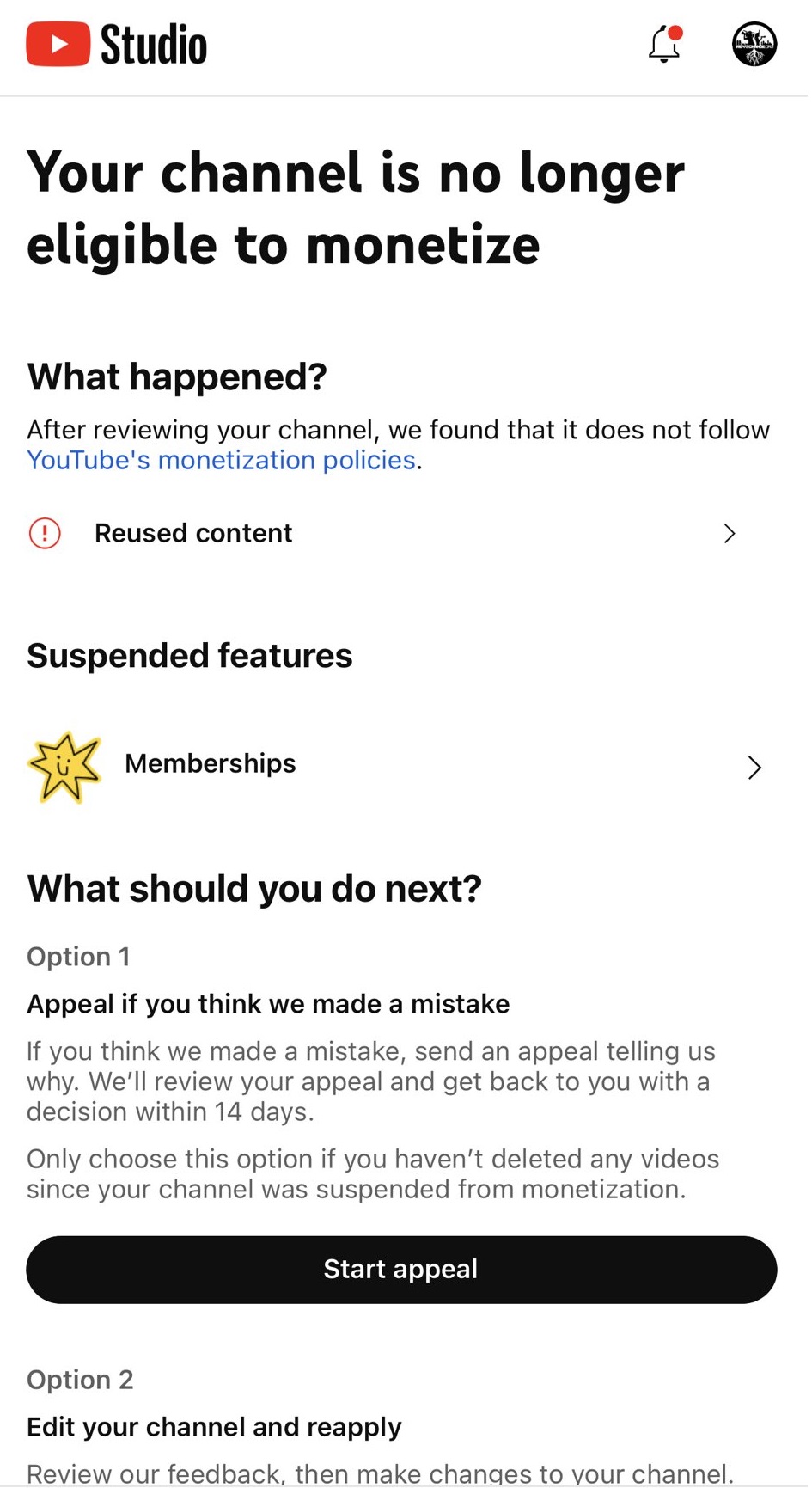 Studio

Your channel is no longer eligible to monetize

What happened?

After reviewing your channel, we found that it does not follow YouTube's monetization policies.

Reused content

Suspended features

Memberships

What should you do next?

Option 1

Appeal if you think we made a mistake

If you think we made a mistake, send an appeal telling us why. We'll review your appeal and get back to you with a decision within 14 days.

Only choose this option if you haven't deleted any videos since your channel was suspended from monetization.

Start appeal

Option 2

Edit your channel and reapply

Review our feedback, then make changes to your channel.